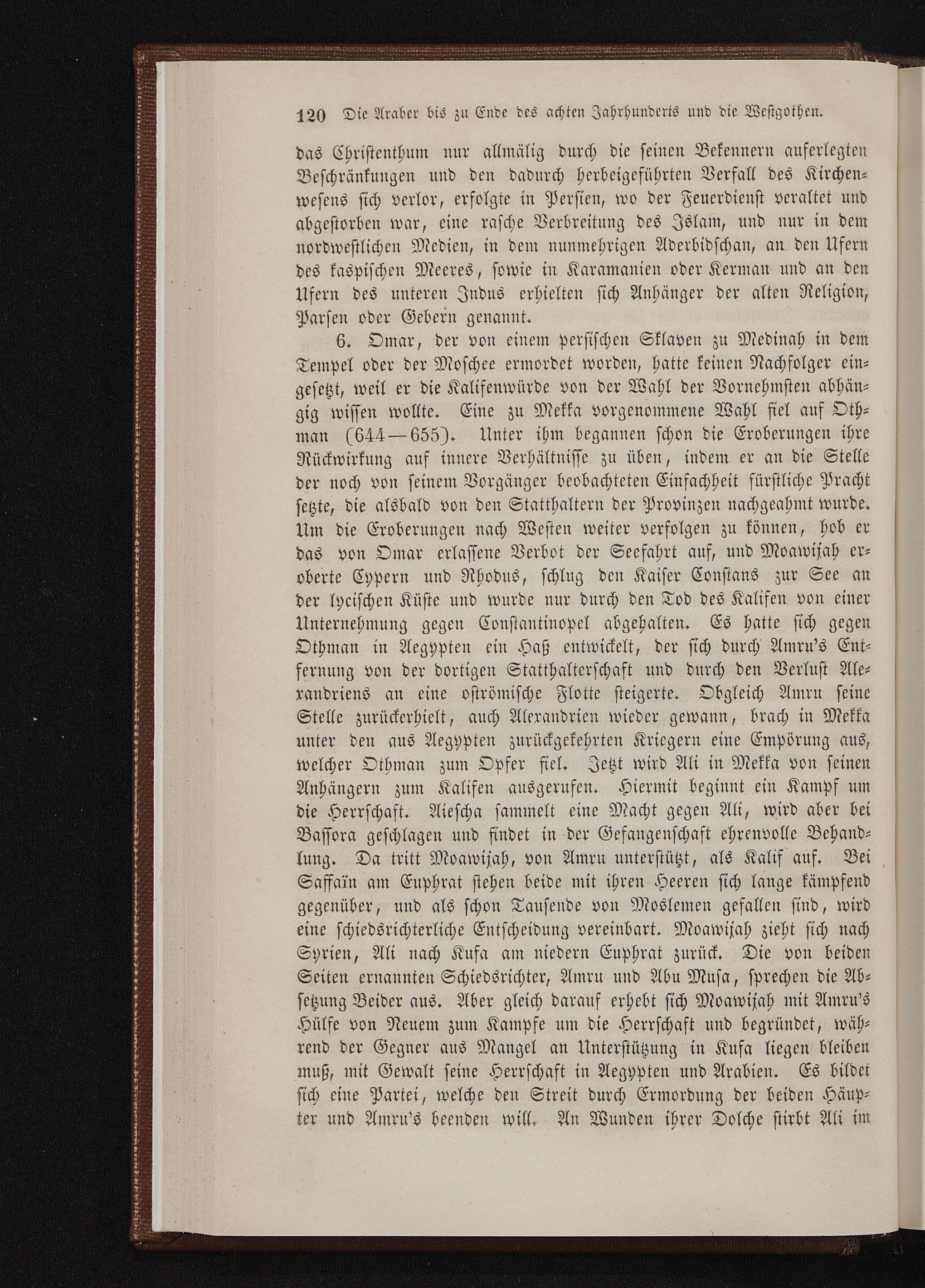 120 Die Araber bis zu Ende des achten Jahrhunderts und die Westgothen.

das Christenthum nur allmälig durch die seinen Bekennern auferlegten Beschränkungen und den dadurch herbeigeführten Verfall des Kirchenwesens sich verlor, erfolgte in Persien, wo der Feuerdienst veraltet und abgestorben war, eine rasche Verbreitung des Islam, und nur in dem nordwestlichen Medien, in dem nunmehrigen Aderbidschan, an den Ufern des kaspischen Meeres, sowie in Karamanien oder Kerman und an den Ufern des unteren Indus erhielten sich Anhänger der alten Religion, Parsen oder Gebern genannt.

6. Omar, der von einem persischen Sklaven zu Medinah in dem Tempel oder der Moschee ermordet worden, hatte keinen Nachfolger eingesetzt, weil er die Kalifenwürde von der Wahl der Vornehmsten abhängig wissen wollte. Eine zu Mekka vorgenommene Wahl fiel auf Othman (644—655). Unter ihm begannen schon die Eroberungen ihre Rückwirkung auf innere Verhältnisse zu üben, indem er an die Stelle der noch von seinem Vorgänger beobachteten Einfachheit fürstliche Pracht setzte, die alsbald von den Statthaltern der Provinzen nachgeahmt wurde. Um die Eroberungen nach Westen weiter verfolgen zu können, hob er das von Omar erlassene Verbot der Seefahrt auf, und Moawijah eroberte Cypern und Rhodus, schlug den Kaiser Constans zur See an der lycischen Küste und wurde nur durch den Tod des Kalifen von einer Unternehmung gegen Constantinopel abgehalten. Es hatte sich gegen Othman in Aegypten ein Haß entwickelt, der sich durch Amru's Entfernung von der dortigen Statthalterschaft und durch den Verlust Alexandriens an eine oströmische Flotte steigerte. Obgleich Amru seine Stelle zurückerhielt, auch Alexandrien wieder gewann, brach in Mekka unter den aus Aegypten zurückgekehrten Kriegern eine Empörung aus, welcher Othman zum Opfer fiel. Jetzt wird Ali in Mekka von seinen Anhängern zum Kalifen ausgerufen. Hiermit beginnt ein Kampf um die Herrschaft. Aiescha sammelt eine Macht gegen Ali, wird aber bei Bassora geschlagen und findet in der Gefangenschaft ehrenvolle Behandlung. Da tritt Moawijah, von Amru unterstützt, als Kalif auf. Bei Saffaïn am Euphrat stehen beide mit ihren Heeren sich lange kämpfend gegenüber, und als schon Tausende von Moslemen gefallen sind, wird eine schiedsrichterliche Entscheidung vereinbart. Moawijah zieht sich nach Syrien, Ali nach Kufa am niedern Euphrat zurück. Die von beiden Seiten ernannten Schiedsrichter, Amru und Abu Musa, sprechen die Absetzung Beider aus. Aber gleich darauf erhebt sich Moawijah mit Amru's Hülfe von Neuem zum Kampfe um die Herrschaft und begründet, während der Gegner aus Mangel an Unterstützung in Kufa liegen bleiben muß, mit Gewalt seine Herrschaft in Aegypten und Arabien. Es bildet sich eine Partei, welche den Streit durch Ermordung der beiden Häupter und Amru's beenden will. An Wunden ihrer Dolche stirbt Ali im